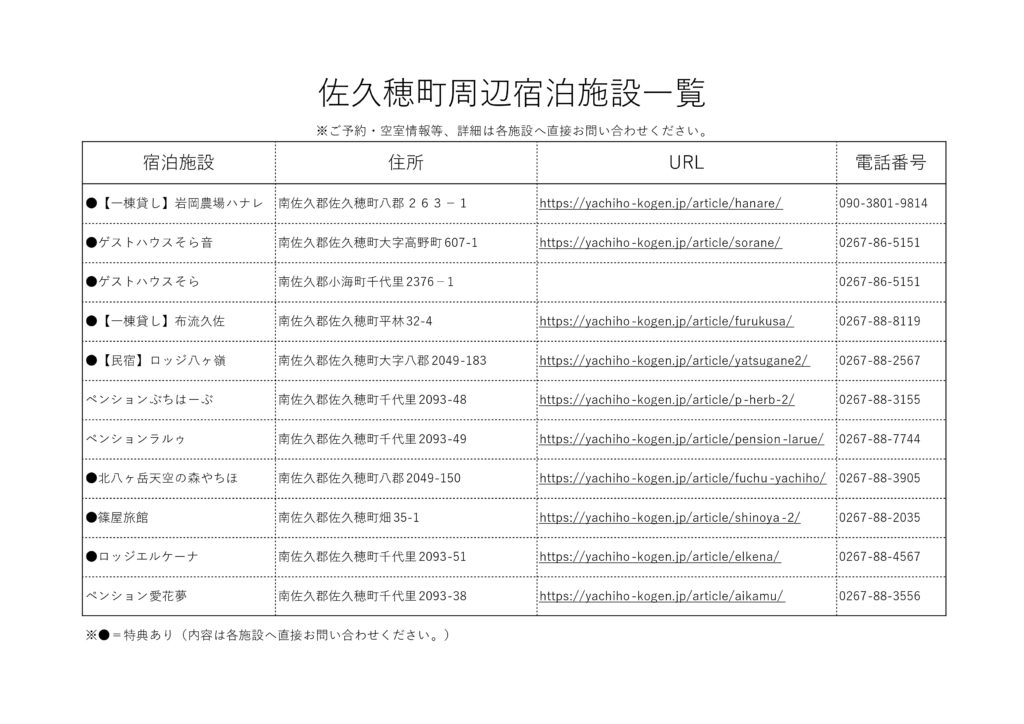 佐久穂町周辺宿泊施設一覧

※ご予約・空室情報等、詳細は各施設へ直接お問い合わせください。

| 宿泊施設 | 住所 | URL | 電話番号 |
|---|---|---|---|
| ●【一棟貸し】岩岡農場ハナレ | 南佐久郡佐久穂町八郡２６３－１ | https://yachiho-kogen.jp/article/hanare/ | 090-3801-9814 |
| ●ゲストハウスそら音 | 南佐久郡佐久穂町大字高野町607-1 | https://yachiho-kogen.jp/article/sorane/ | 0267-86-5151 |
| ●ゲストハウスそら | 南佐久郡小海町千代里2376－1 | | 0267-86-5151 |
| ●【一棟貸し】布流久佐 | 南佐久郡佐久穂町平林32-4 | https://yachiho-kogen.jp/article/furukusa/ | 0267-88-8119 |
| ●【民宿】ロッジ八ヶ嶺 | 南佐久郡佐久穂町大字八郡2049-183 | https://yachiho-kogen.jp/article/yatsugane2/ | 0267-88-2567 |
| ペンションぷちはーぶ | 南佐久郡佐久穂町千代里2093-48 | https://yachiho-kogen.jp/article/p-herb-2/ | 0267-88-3155 |
| ペンションラルゥ | 南佐久郡佐久穂町千代里2093-49 | https://yachiho-kogen.jp/article/pension-larue/ | 0267-88-7744 |
| ●北八ヶ岳天空の森やちほ | 南佐久郡佐久穂町八郡2049-150 | https://yachiho-kogen.jp/article/fuchu-yachiho/ | 0267-88-3905 |
| ●篠屋旅館 | 南佐久郡佐久穂町畑35-1 | https://yachiho-kogen.jp/article/shinoya-2/ | 0267-88-2035 |
| ●ロッジエルケーナ | 南佐久郡佐久穂町千代里2093-51 | https://yachiho-kogen.jp/article/elkena/ | 0267-88-4567 |
| ペンション愛花夢 | 南佐久郡佐久穂町千代里2093-38 | https://yachiho-kogen.jp/article/aikamu/ | 0267-88-3556 |

※●＝特典あり（内容は各施設へ直接お問い合わせください。）